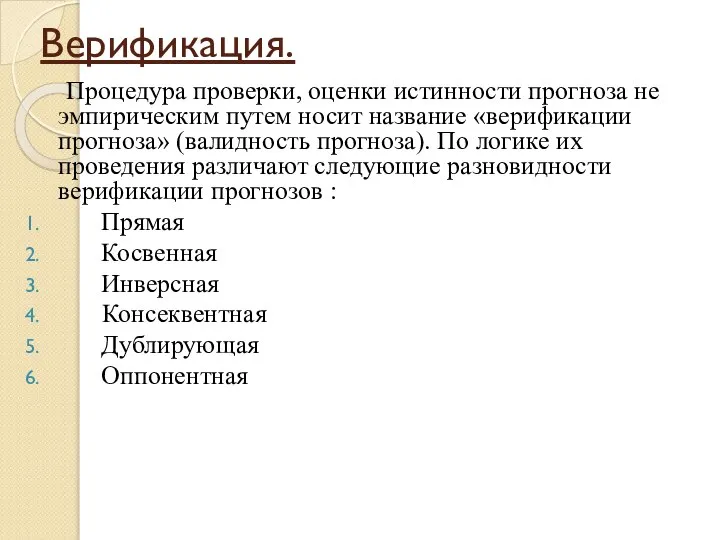 Верификация.

Процедура проверки, оценки истинности прогноза не эмпирическим путем носит название «верификации прогноза» (валидность прогноза). По логике их проведения различают следующие разновидности верификации прогнозов :

1. Прямая
2. Косвенная
3. Инверсная
4. Консеквентная
5. Дублирующая
6. Оппонентная